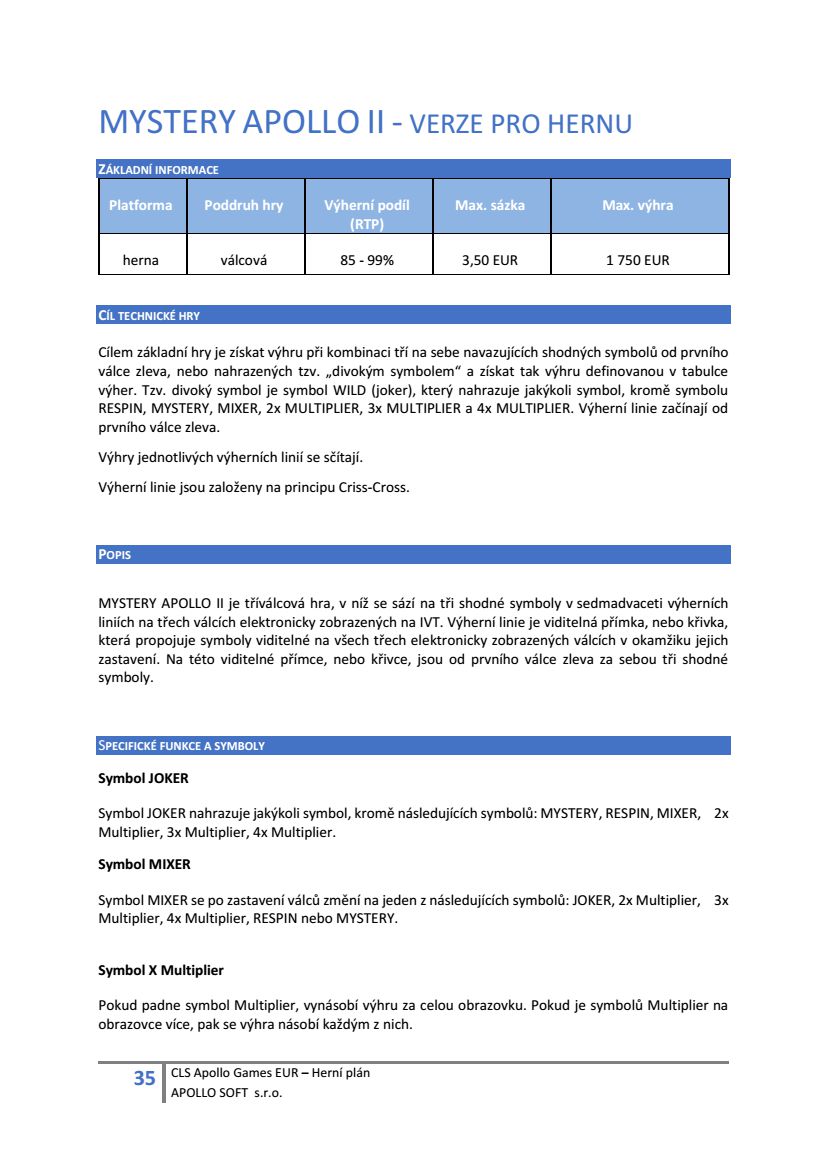 MYSTERY APOLLO II - VERZE PRO HERNU

ZÁKLADNÍ INFORMACE

| Platforma | Poddruh hry | Výherní podíl (RTP) | Max. sázka | Max. výhra |
|---|---|---|---|---|
| herna | válcová | 85 - 99% | 3,50 EUR | 1 750 EUR |

CÍL TECHNICKÉ HRY

Cílem základní hry je získat výhru při kombinaci tří na sebe navazujících shodných symbolů od prvního válce zleva, nebo nahrazených tzv. „divokým symbolem“ a získat tak výhru definovanou v tabulce výher. Tzv. divoký symbol je symbol WILD (joker), který nahrazuje jakýkoli symbol, kromě symbolu RESPIN, MYSTERY, MIXER, 2x MULTIPLIER, 3x MULTIPLIER a 4x MULTIPLIER. Výherní linie začínají od prvního válce zleva.

Výhry jednotlivých výherních linií se sčítají.

Výherní linie jsou založeny na principu Criss-Cross.

POPIS

MYSTERY APOLLO II je tříválcová hra, v níž se sází na tři shodné symboly v sedmadvaceti výherních liniích na třech válcích elektronicky zobrazených na IVT. Výherní linie je viditelná přímka, nebo křivka, která propojuje symboly viditelné na všech třech elektronicky zobrazených válcích v okamžiku jejich zastavení. Na této viditelné přímce, nebo křivce, jsou od prvního válce zleva za sebou tři shodné symboly.

SPECIFICKÉ FUNKCE A SYMBOLY

Symbol JOKER

Symbol JOKER nahrazuje jakýkoli symbol, kromě následujících symbolů: MYSTERY, RESPIN, MIXER, 2x Multiplier, 3x Multiplier, 4x Multiplier.

Symbol MIXER

Symbol MIXER se po zastavení válců změní na jeden z následujících symbolů: JOKER, 2x Multiplier, 3x Multiplier, 4x Multiplier, RESPIN nebo MYSTERY.

Symbol X Multiplier

Pokud padne symbol Multiplier, vynásobí výhru za celou obrazovku. Pokud je symbolů Multiplier na obrazovce více, pak se výhra násobí každým z nich.

35 CLS Apollo Games EUR – Herní plán
APOLLO SOFT s.r.o.